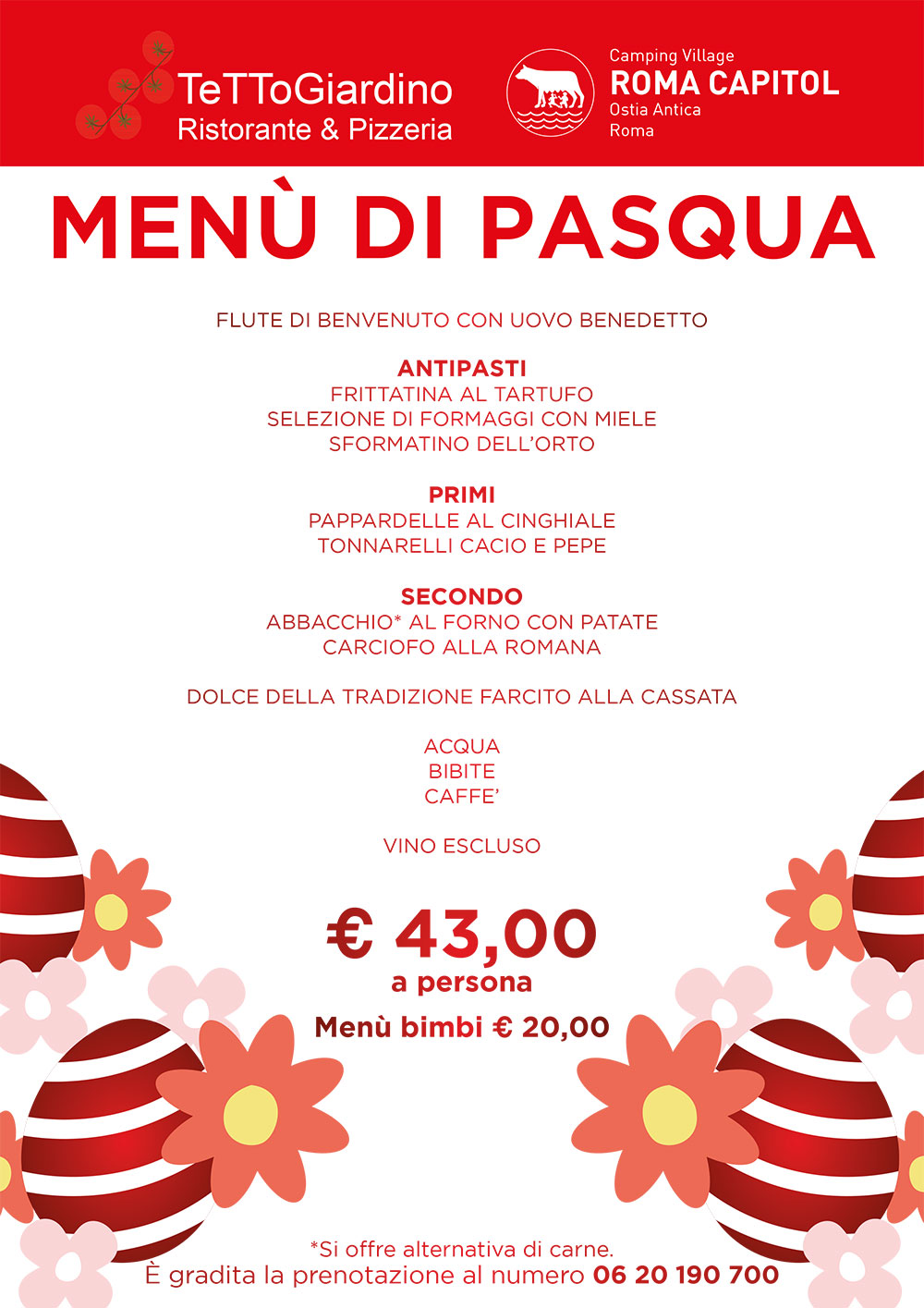 TeTToGiardino
Ristorante & Pizzeria

Camping Village
ROMA CAPITOL
Ostia Antica
Roma

MENÙ DI PASQUA

FLUTE DI BENVENUTO CON UOVO BENEDETTO

ANTIPASTI
FRITTATINA AL TARTUFO
SELEZIONE DI FORMAGGI CON MIELE
SFORMATINO DELL'ORTO

PRIMI
PAPPARDELLE AL CINGHIALE
TONNARELLI CACIO E PEPE

SECONDO
ABBACCHIO* AL FORNO CON PATATE
CARCIOFO ALLA ROMANA

DOLCE DELLA TRADIZIONE FARCITO ALLA CASSATA

ACQUA
BIBITE
CAFFE'

VINO ESCLUSO

€ 43,00
a persona
Menù bimbi € 20,00

*Si offre alternativa di carne.
È gradita la prenotazione al numero 06 20 190 700